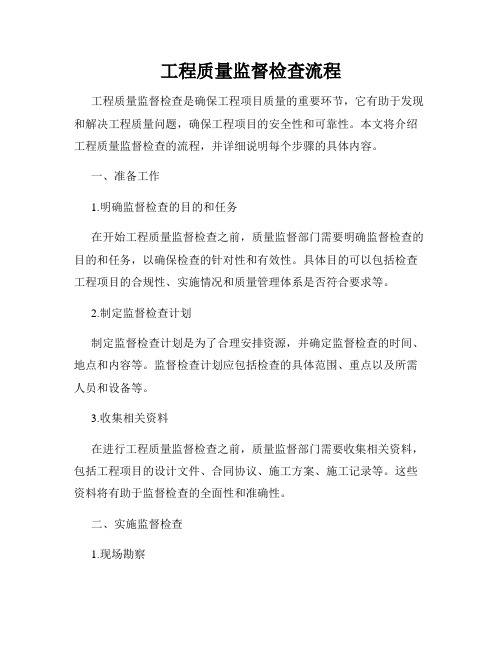 工程质量监督检查流程

工程质量监督检查是确保工程项目质量的重要环节，它有助于发现和解决工程质量问题，确保工程项目的安全性和可靠性。本文将介绍工程质量监督检查的流程，并详细说明每个步骤的具体内容。

一、准备工作

1.明确监督检查的目的和任务

在开始工程质量监督检查之前，质量监督部门需要明确监督检查的目的和任务，以确保检查的针对性和有效性。具体目的可以包括检查工程项目的合规性、实施情况和质量管理体系是否符合要求等。

2.制定监督检查计划

制定监督检查计划是为了合理安排资源，并确定监督检查的时间、地点和内容等。监督检查计划应包括检查的具体范围、重点以及所需人员和设备等。

3.收集相关资料

在进行工程质量监督检查之前，质量监督部门需要收集相关资料，包括工程项目的设计文件、合同协议、施工方案、施工记录等。这些资料将有助于监督检查的全面性和准确性。

二、实施监督检查

1.现场勘察